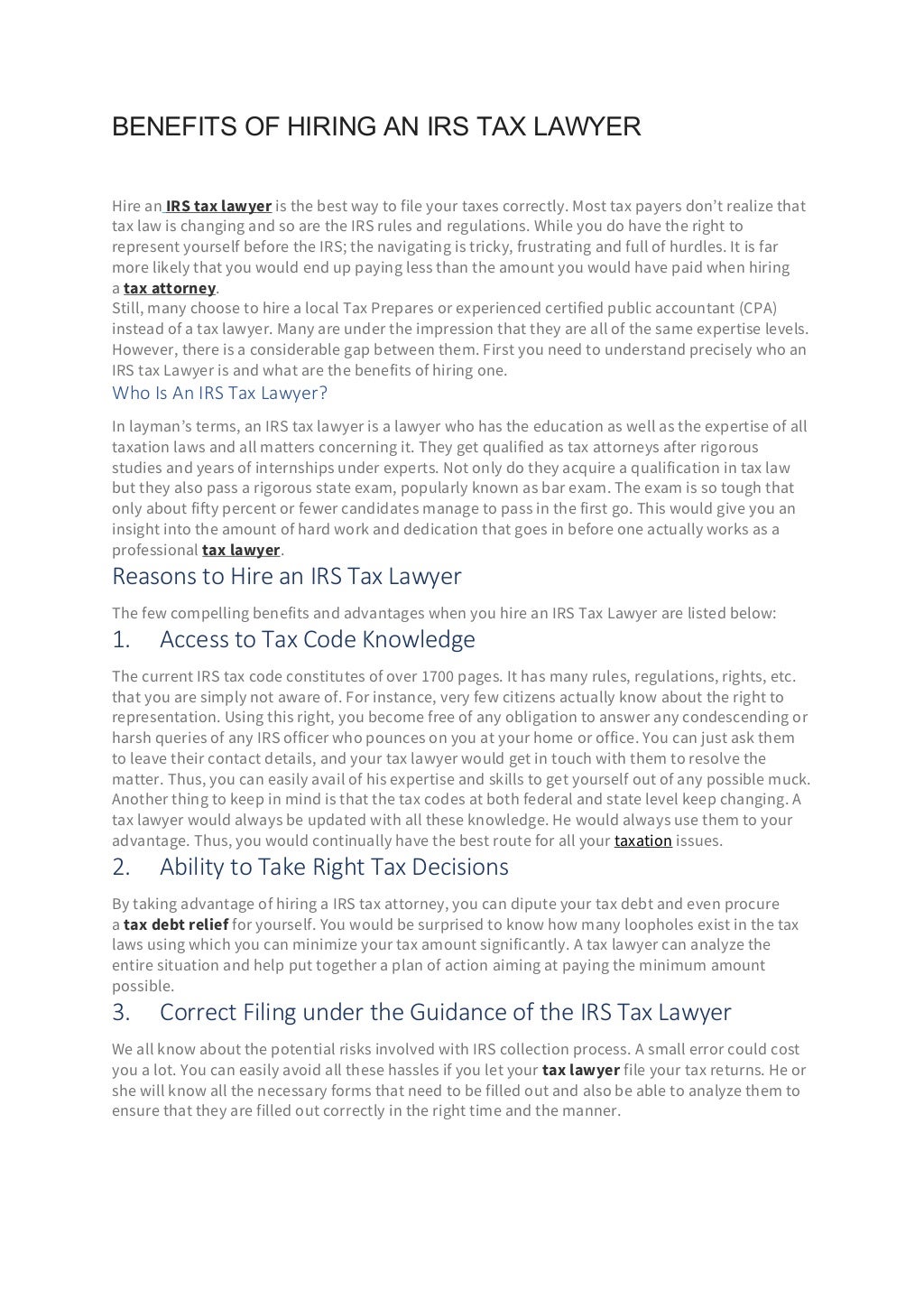 BENEFITS OF HIRING AN IRS TAX LAWYER

Hire an IRS tax lawyer is the best way to file your taxes correctly. Most tax payers don't realize that tax law is changing and so are the IRS rules and regulations. While you do have the right to represent yourself before the IRS; the navigating is tricky, frustrating and full of hurdles. It is far more likely that you would end up paying less than the amount you would have paid when hiring a tax attorney.
Still, many choose to hire a local Tax Prepares or experienced certified public accountant (CPA) instead of a tax lawyer. Many are under the impression that they are all of the same expertise levels. However, there is a considerable gap between them. First you need to understand precisely who an IRS tax Lawyer is and what are the benefits of hiring one.

Who Is An IRS Tax Lawyer?

In layman's terms, an IRS tax lawyer is a lawyer who has the education as well as the expertise of all taxation laws and all matters concerning it. They get qualified as tax attorneys after rigorous studies and years of internships under experts. Not only do they acquire a qualification in tax law but they also pass a rigorous state exam, popularly known as bar exam. The exam is so tough that only about fifty percent or fewer candidates manage to pass in the first go. This would give you an insight into the amount of hard work and dedication that goes in before one actually works as a professional tax lawyer.

Reasons to Hire an IRS Tax Lawyer

The few compelling benefits and advantages when you hire an IRS Tax Lawyer are listed below:

1. Access to Tax Code Knowledge

The current IRS tax code constitutes of over 1700 pages. It has many rules, regulations, rights, etc. that you are simply not aware of. For instance, very few citizens actually know about the right to representation. Using this right, you become free of any obligation to answer any condescending or harsh queries of any IRS officer who pounces on you at your home or office. You can just ask them to leave their contact details, and your tax lawyer would get in touch with them to resolve the matter. Thus, you can easily avail of his expertise and skills to get yourself out of any possible muck. Another thing to keep in mind is that the tax codes at both federal and state level keep changing. A tax lawyer would always be updated with all these knowledge. He would always use them to your advantage. Thus, you would continually have the best route for all your taxation issues.

2. Ability to Take Right Tax Decisions

By taking advantage of hiring a IRS tax attorney, you can dipute your tax debt and even procure a tax debt relief for yourself. You would be surprised to know how many loopholes exist in the tax laws using which you can minimize your tax amount significantly. A tax lawyer can analyze the entire situation and help put together a plan of action aiming at paying the minimum amount possible.

3. Correct Filing under the Guidance of the IRS Tax Lawyer

We all know about the potential risks involved with IRS collection process. A small error could cost you a lot. You can easily avoid all these hassles if you let your tax lawyer file your tax returns. He or she will know all the necessary forms that need to be filled out and also be able to analyze them to ensure that they are filled out correctly in the right time and the manner.